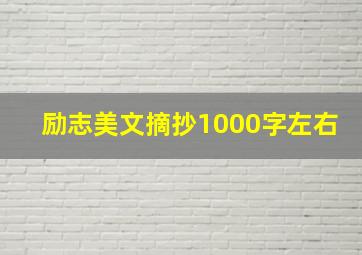 励志美文摘抄1000字左右